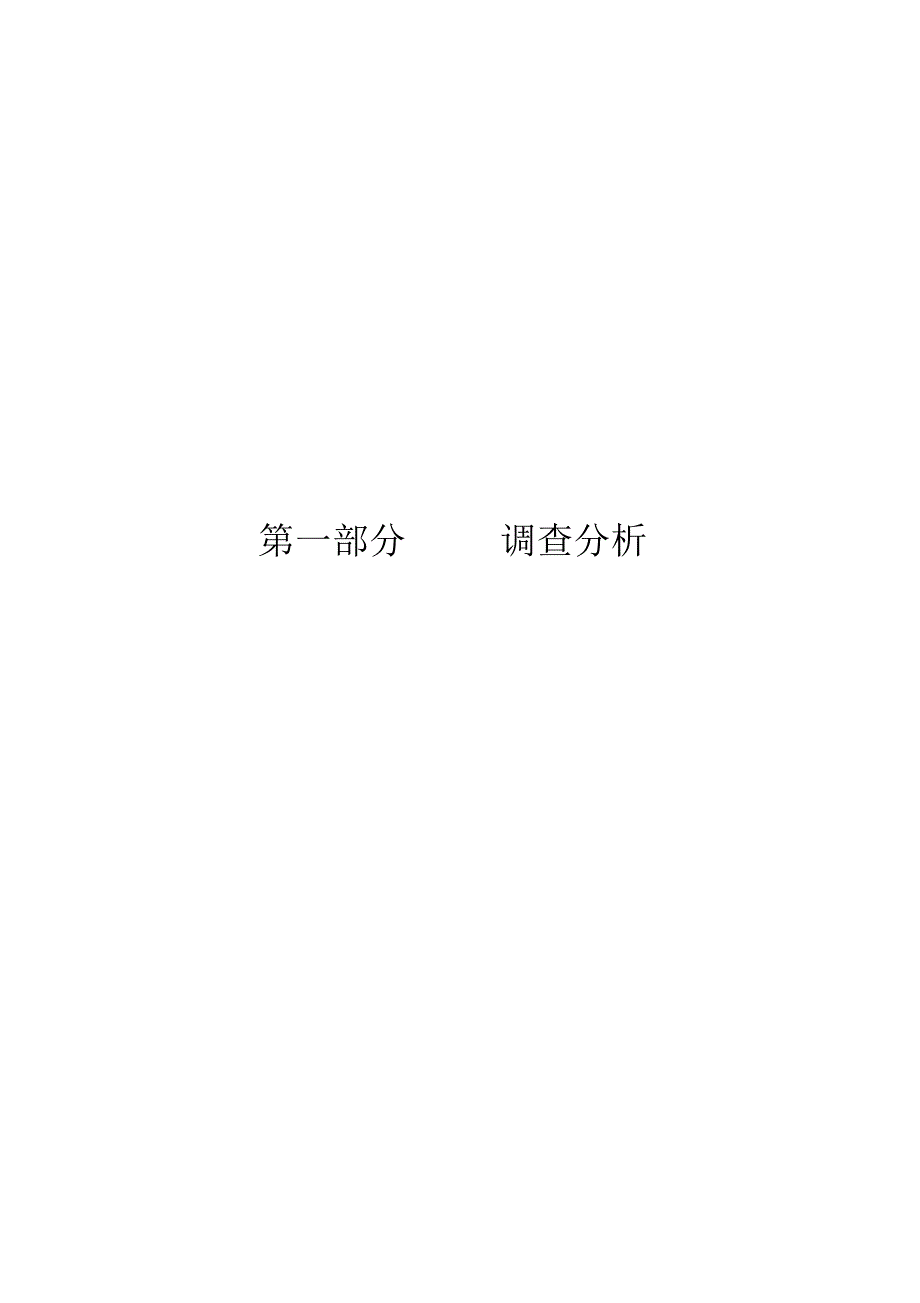 第一部分 调查分析